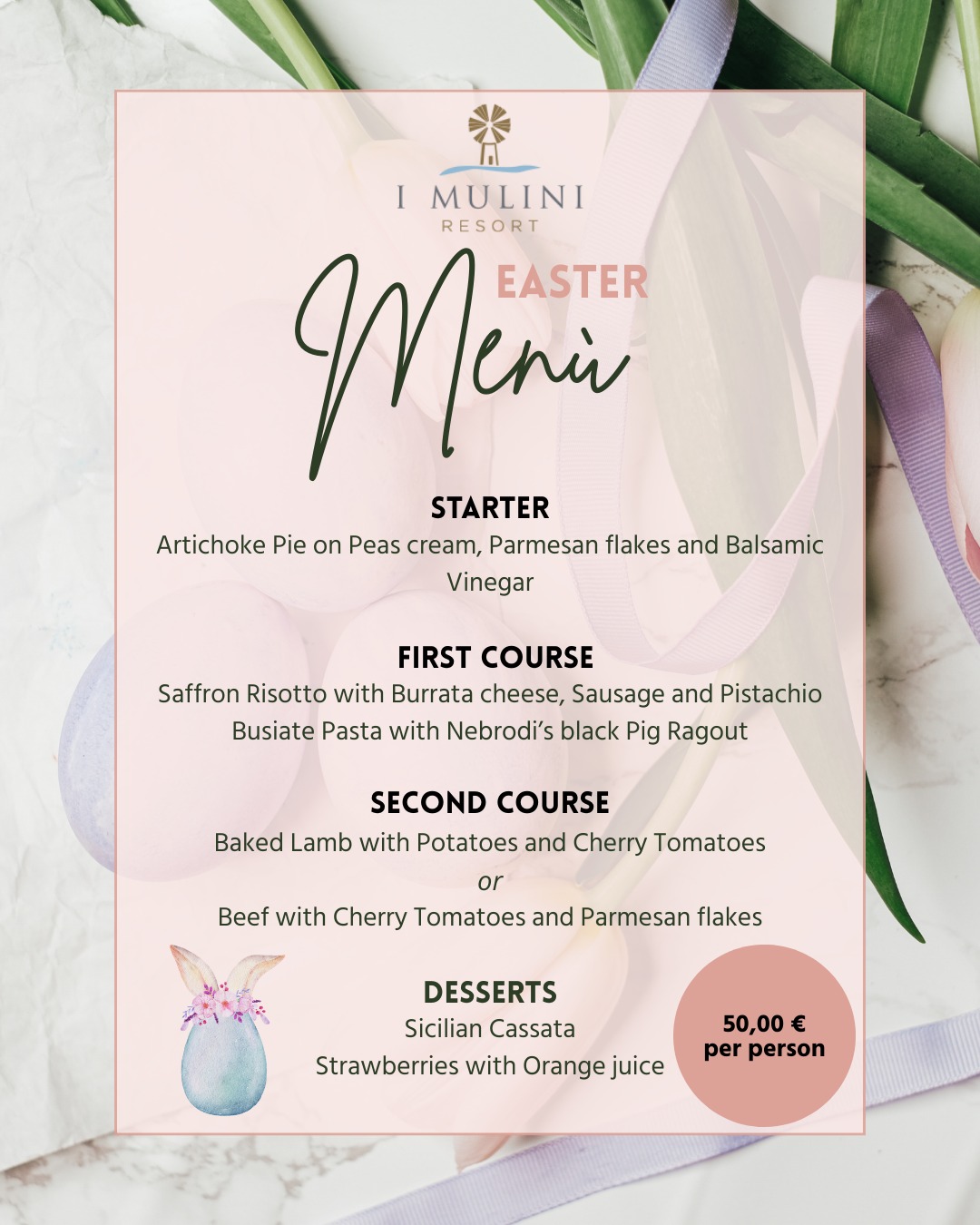 I MULINI
RESORT

EASTER
Menù

STARTER
Artichoke Pie on Peas cream, Parmesan flakes and Balsamic Vinegar

FIRST COURSE
Saffron Risotto with Burrata cheese, Sausage and Pistachio
Busiate Pasta with Nebrodi's black Pig Ragout

SECOND COURSE
Baked Lamb with Potatoes and Cherry Tomatoes
or
Beef with Cherry Tomatoes and Parmesan flakes

DESSERTS
Sicilian Cassata
Strawberries with Orange juice

50,00 €
per person